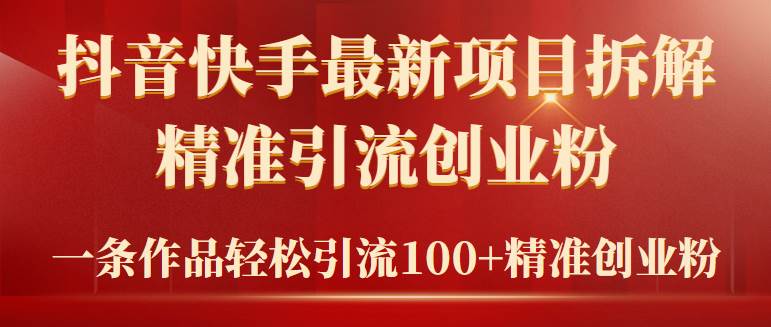 抖音快手最新项目拆解
精准引流创业粉

一条作品轻松引流100+精准创业粉